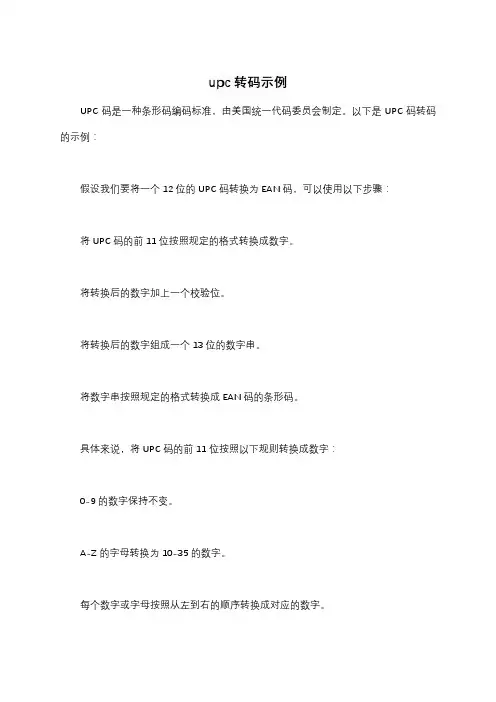 upc 转码示例

UPC 码是一种条形码编码标准，由美国统一代码委员会制定。以下是 UPC 码转码的示例：

假设我们要将一个 12 位的 UPC 码转换为 EAN 码，可以使用以下步骤：

将 UPC 码的前 11 位按照规定的格式转换成数字。

将转换后的数字加上一个校验位。

将转换后的数字组成一个 13 位的数字串。

将数字串按照规定的格式转换成 EAN 码的条形码。

具体来说，将 UPC 码的前 11 位按照以下规则转换成数字：

0-9 的数字保持不变。

A-Z 的字母转换为 10-35 的数字。

每个数字或字母按照从左到右的顺序转换成对应的数字。